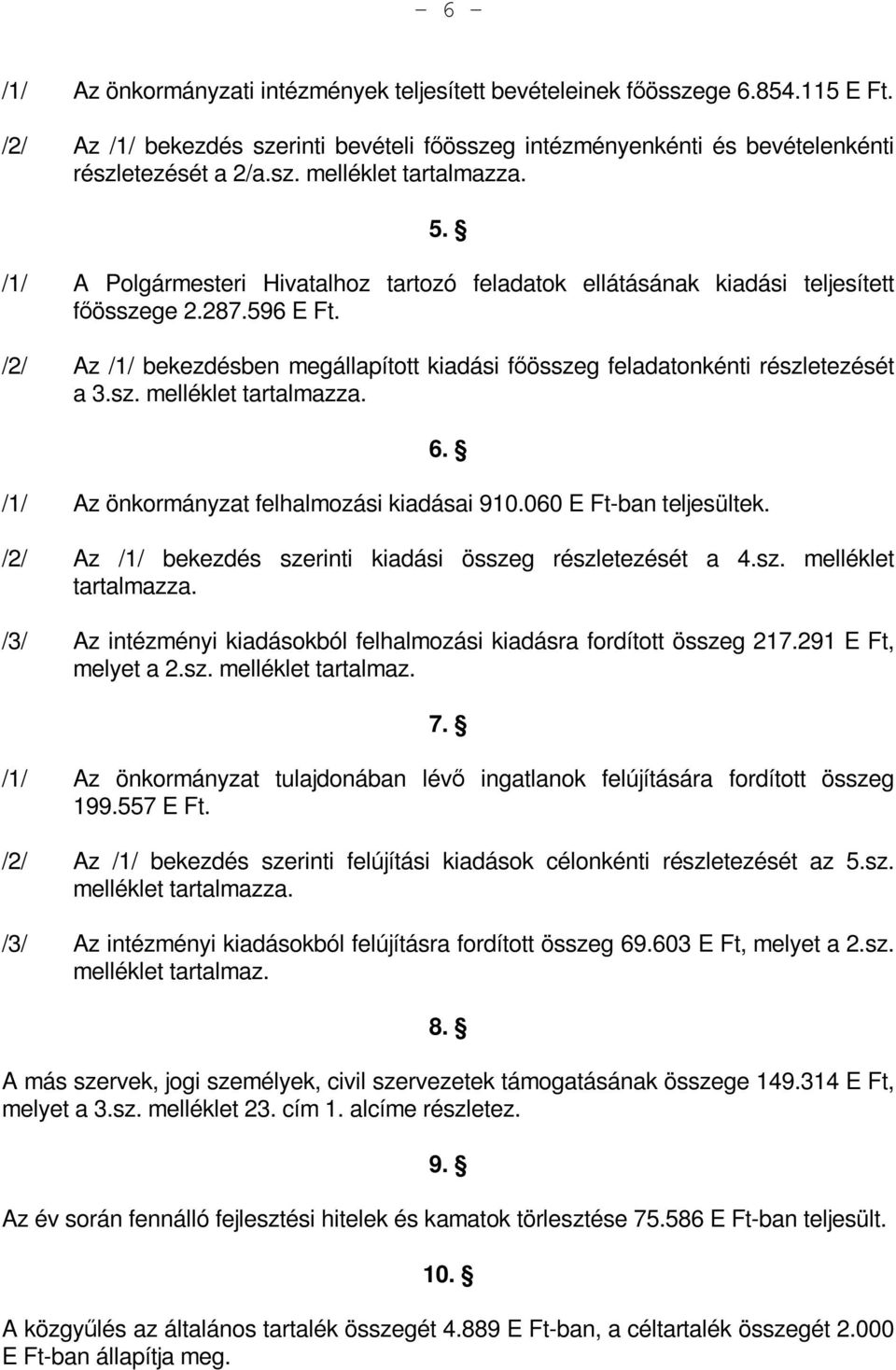 - 6 -

/1/ Az önkormányzati intézmények teljesített bevételeinek főösszege 6.854.115 E Ft.

/2/ Az /1/ bekezdés szerinti bevételi főösszeg intézményenkénti és bevételenkénti részletezését a 2/a.sz. melléklet tartalmazza.

5. §

/1/ A Polgármesteri Hivatalhoz tartozó feladatok ellátásának kiadási teljesített főösszege 2.287.596 E Ft.

/2/ Az /1/ bekezdésben megállapított kiadási főösszeg feladatonkénti részletezését a 3.sz. melléklet tartalmazza.

6. §

/1/ Az önkormányzat felhalmozási kiadásai 910.060 E Ft-ban teljesültek.

/2/ Az /1/ bekezdés szerinti kiadási összeg részletezését a 4.sz. melléklet tartalmazza.

/3/ Az intézményi kiadásokból felhalmozási kiadásra fordított összeg 217.291 E Ft, melyet a 2.sz. melléklet tartalmaz.

7. §

/1/ Az önkormányzat tulajdonában lévő ingatlanok felújítására fordított összeg 199.557 E Ft.

/2/ Az /1/ bekezdés szerinti felújítási kiadások célonkénti részletezését az 5.sz. melléklet tartalmazza.

/3/ Az intézményi kiadásokból felújításra fordított összeg 69.603 E Ft, melyet a 2.sz. melléklet tartalmaz.

8. §

A más szervek, jogi személyek, civil szervezetek támogatásának összege 149.314 E Ft, melyet a 3.sz. melléklet 23. cím 1. alcíme részletez.

9. §

Az év során fennálló fejlesztési hitelek és kamatok törlesztése 75.586 E Ft-ban teljesült.

10. §

A közgyűlés az általános tartalék összegét 4.889 E Ft-ban, a céltartalék összegét 2.000 E Ft-ban állapítja meg.